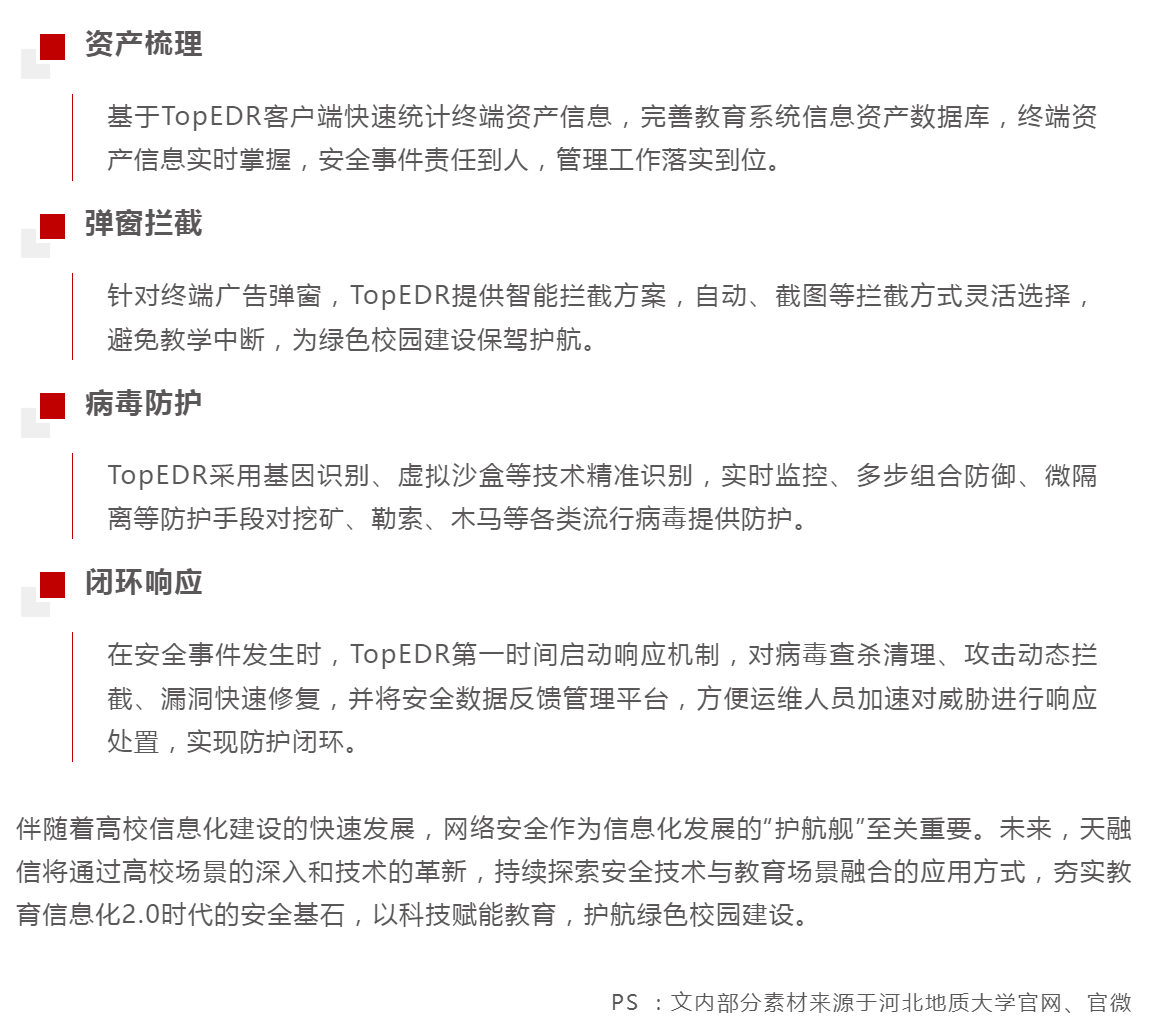 资产梳理

基于TopEDR客户端快速统计终端资产信息，完善教育系统信息资产数据库，终端资产信息实时掌握，安全事件责任到人，管理工作落实到位。

弹窗拦截

针对终端广告弹窗，TopEDR提供智能拦截方案，自动、截图等拦截方式灵活选择，避免教学中断，为绿色校园建设保驾护航。

病毒防护

TopEDR采用基因识别、虚拟沙盒等技术精准识别，实时监控、多步组合防御、微隔离等防护手段对挖矿、勒索、木马等各类流行病毒提供防护。

闭环响应

在安全事件发生时，TopEDR第一时间启动响应机制，对病毒查杀清理、攻击动态拦截、漏洞快速修复，并将安全数据反馈管理平台，方便运维人员加速对威胁进行响应处置，实现防护闭环。

伴随着高校信息化建设的快速发展，网络安全作为信息化发展的“护航舰”至关重要。未来，天融信将通过高校场景的深入和技术的革新，持续探索安全技术与教育场景融合的应用方式，夯实教育信息化2.0时代的安全基石，以科技赋能教育，护航绿色校园建设。

PS ：文内部分素材来源于河北地质大学官网、官微